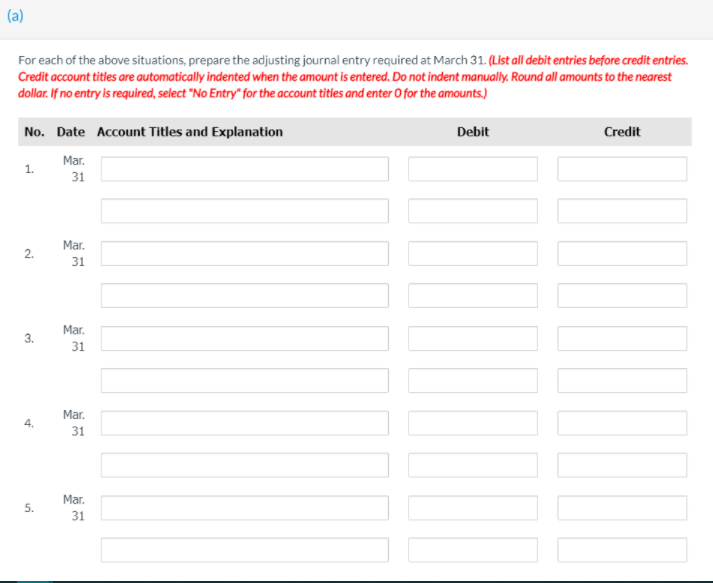 (a)

For each of the above situations, prepare the adjusting journal entry required at March 31. (List all debit entries before credit entries. Credit account titles are automatically indented when the amount is entered. Do not indent manually. Round all amounts to the nearest dollar. If no entry is required, select "No Entry" for the account titles and enter 0 for the amounts.)

| No. | Date | Account Titles and Explanation | Debit | Credit |
|---|---|---|---|---|
| 1. | Mar. 31 | | | |
| | | | | |
| 2. | Mar. 31 | | | |
| | | | | |
| 3. | Mar. 31 | | | |
| | | | | |
| 4. | Mar. 31 | | | |
| | | | | |
| 5. | Mar. 31 | | | |
| | | | | |